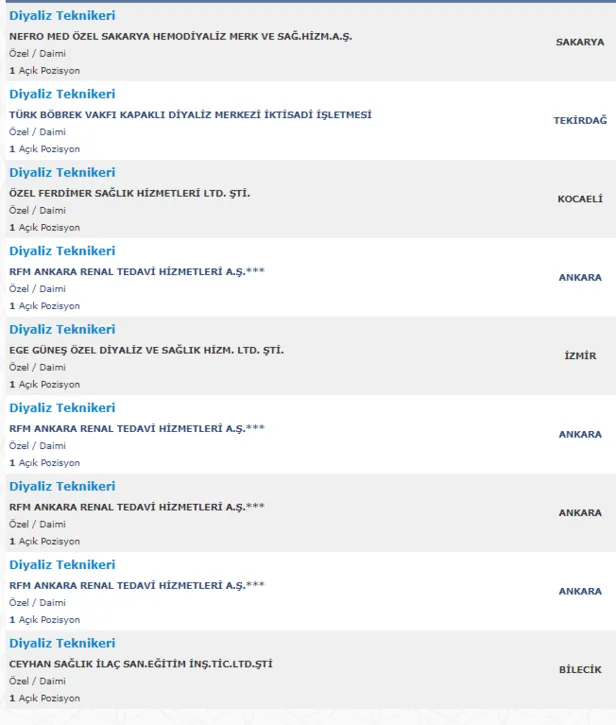 Diyaliz Teknikeri
NEFRO MED ÖZEL SAKARYA HEMODİYALİZ MERK VE SAĞ.HİZM.A.Ş.
Özel / Daimi
1 Açık Pozisyon
SAKARYA

Diyaliz Teknikeri
TÜRK BÖBREK VAKFI KAPAKLI DİYALİZ MERKEZİ İKTİSADİ İŞLETMESİ
Özel / Daimi
1 Açık Pozisyon
TEKİRDAĞ

Diyaliz Teknikeri
ÖZEL FERDİMER SAĞLIK HİZMETLERİ LTD. ŞTİ.
Özel / Daimi
1 Açık Pozisyon
KOCAELİ

Diyaliz Teknikeri
RFM ANKARA RENAL TEDAVİ HİZMETLERİ A.Ş.***
Özel / Daimi
1 Açık Pozisyon
ANKARA

Diyaliz Teknikeri
EGE GÜNEŞ ÖZEL DİYALİZ VE SAĞLIK HİZM. LTD. ŞTİ.
Özel / Daimi
1 Açık Pozisyon
İZMİR

Diyaliz Teknikeri
RFM ANKARA RENAL TEDAVİ HİZMETLERİ A.Ş.***
Özel / Daimi
1 Açık Pozisyon
ANKARA

Diyaliz Teknikeri
RFM ANKARA RENAL TEDAVİ HİZMETLERİ A.Ş.***
Özel / Daimi
1 Açık Pozisyon
ANKARA

Diyaliz Teknikeri
RFM ANKARA RENAL TEDAVİ HİZMETLERİ A.Ş.***
Özel / Daimi
1 Açık Pozisyon
ANKARA

Diyaliz Teknikeri
CEYHAN SAĞLIK İLAÇ SAN.EĞİTİM İNŞ.TİC.LTD.ŞTİ
Özel / Daimi
1 Açık Pozisyon
BİLECİK